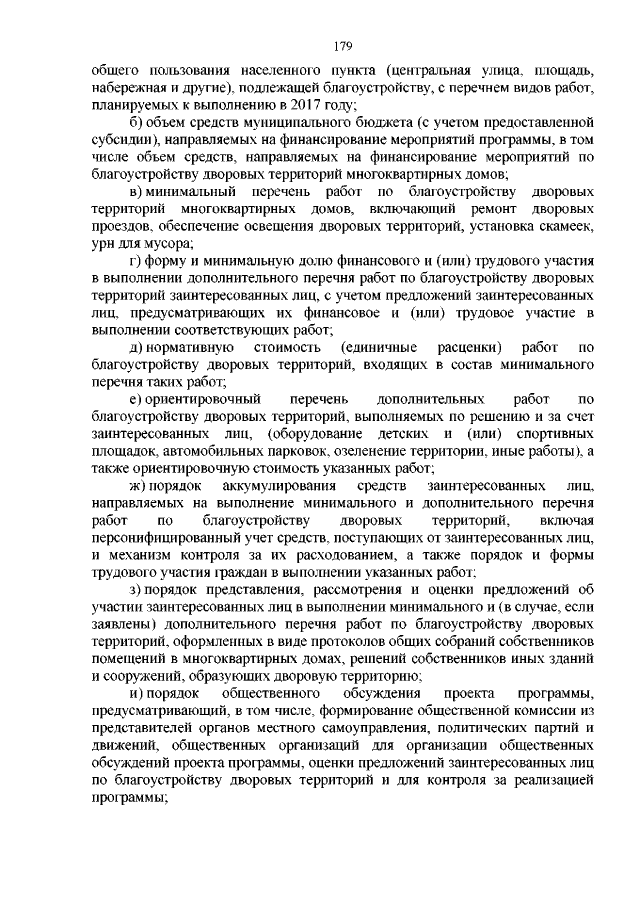 179

общего пользования населенного пункта (центральная улица, площадь, набережная и другие), подлежащей благоустройству, с перечнем видов работ, планируемых к выполнению в 2017 году;

б) объем средств муниципального бюджета (с учетом предоставленной субсидии), направляемых на финансирование мероприятий программы, в том числе объем средств, направляемых на финансирование мероприятий по благоустройству дворовых территорий многоквартирных домов;

в) минимальный перечень работ по благоустройству дворовых территорий многоквартирных домов, включающий ремонт дворовых проездов, обеспечение освещения дворовых территорий, установка скамеек, урн для мусора;

г) форму и минимальную долю финансового и (или) трудового участия в выполнении дополнительного перечня работ по благоустройству дворовых территорий заинтересованных лиц, с учетом предложений заинтересованных лиц, предусматривающих их финансовое и (или) трудовое участие в выполнении соответствующих работ;

д) нормативную стоимость (единичные расценки) работ по благоустройству дворовых территорий, входящих в состав минимального перечня таких работ;

е) ориентировочный перечень дополнительных работ по благоустройству дворовых территорий, выполняемых по решению и за счет заинтересованных лиц, (оборудование детских и (или) спортивных площадок, автомобильных парковок, озеленение территории, иные работы), а также ориентировочную стоимость указанных работ;

ж) порядок аккумулирования средств заинтересованных лиц, направляемых на выполнение минимального и дополнительного перечня работ по благоустройству дворовых территорий, включая персонифицированный учет средств, поступающих от заинтересованных лиц, и механизм контроля за их расходованием, а также порядок и формы трудового участия граждан в выполнении указанных работ;

з) порядок представления, рассмотрения и оценки предложений об участии заинтересованных лиц в выполнении минимального и (в случае, если заявлены) дополнительного перечня работ по благоустройству дворовых территорий, оформленных в виде протоколов общих собраний собственников помещений в многоквартирных домах, решений собственников иных зданий и сооружений, образующих дворовую территорию;

и) порядок общественного обсуждения проекта программы, предусматривающий, в том числе, формирование общественной комиссии из представителей органов местного самоуправления, политических партий и движений, общественных организаций для организации общественных обсуждений проекта программы, оценки предложений заинтересованных лиц по благоустройству дворовых территорий и для контроля за реализацией программы;